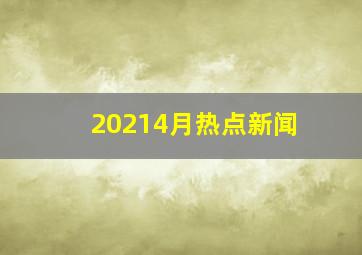 20214月热点新闻